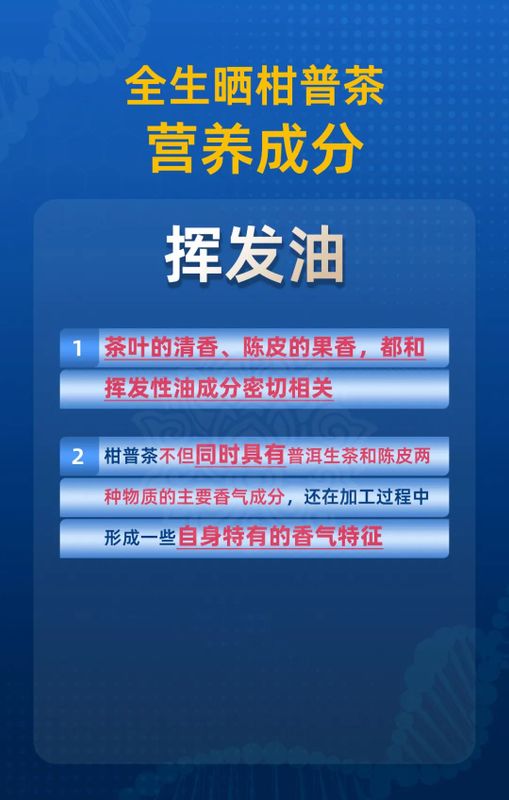 全生晒柑普茶
营养成分

挥发油

1 茶叶的清香、陈皮的果香，都和挥发性油成分密切相关

2 柑普茶不但同时具有普洱生茶和陈皮两种物质的主要香气成分，还在加工过程中形成一些自身特有的香气特征